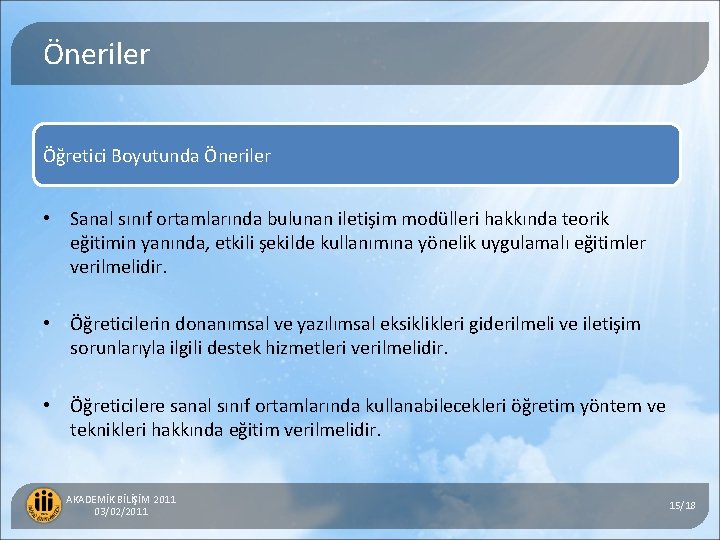 Öneriler

Öğretici Boyutunda Öneriler

• Sanal sınıf ortamlarında bulunan iletişim modülleri hakkında teorik eğitimin yanında, etkili şekilde kullanımına yönelik uygulamalı eğitimler verilmelidir.

• Öğreticilerin donanımsal ve yazılımsal eksiklikleri giderilmeli ve iletişim sorunlarıyla ilgili destek hizmetleri verilmelidir.

• Öğreticilere sanal sınıf ortamlarında kullanabilecekleri öğretim yöntem ve teknikleri hakkında eğitim verilmelidir.

AKADEMİK BİLİŞİM 2011
03/02/2011

15/18